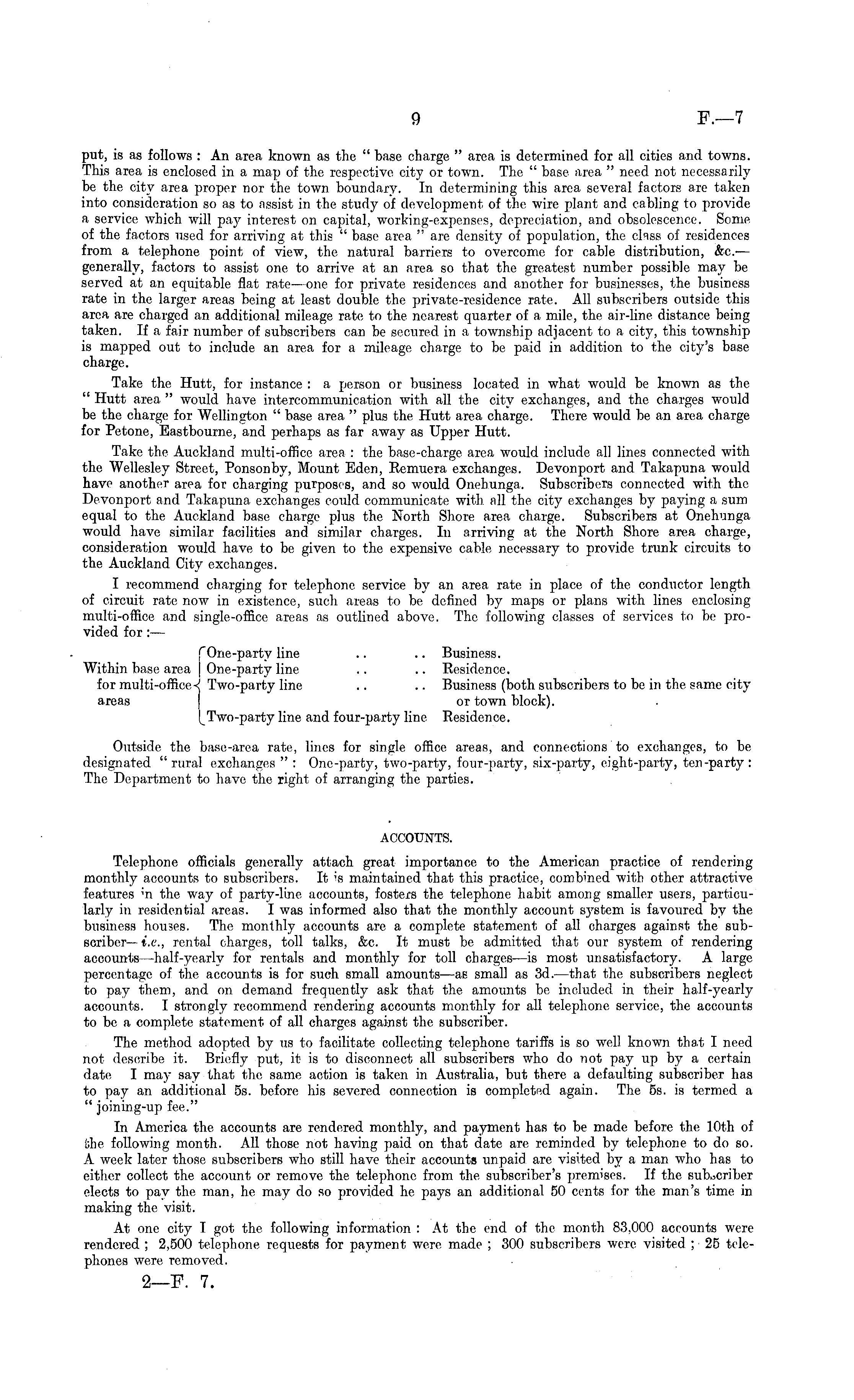 9 F.—7

put, is as follows: An area known as the "base charge" area is determined for all cities and towns. This area is enclosed in a map of the respective city or town. The "base area" need not necessarily be the city area proper nor the town boundary. In determining this area several factors are taken into consideration so as to assist in the study of development of the wire plant and cabling to provide a service which will pay interest on capital, working-expenses, depreciation, and obsolescence. Some of the factors used for arriving at this "base area" are density of population, the class of residences from a telephone point of view, the natural barriers to overcome for cable distribution, &c.—generally, factors to assist one to arrive at an area so that the greatest number possible may be served at an equitable flat rate—one for private residences and another for businesses, the business rate in the larger areas being at least double the private-residence rate. All subscribers outside this area are charged an additional mileage rate to the nearest quarter of a mile, the air-line distance being taken. If a fair number of subscribers can be secured in a township adjacent to a city, this township is mapped out to include an area for a mileage charge to be paid in addition to the city's base charge.

Take the Hutt, for instance: a person or business located in what would be known as the "Hutt area" would have intercommunication with all the city exchanges, and the charges would be the charge for Wellington "base area" plus the Hutt area charge. There would be an area charge for Petone, Eastbourne, and perhaps as far away as Upper Hutt.

Take the Auckland multi-office area: the base-charge area would include all lines connected with the Wellesley Street, Ponsonby, Mount Eden, Remuera exchanges. Devonport and Takapuna would have another area for charging purposes, and so would Onehunga. Subscribers connected with the Devonport and Takapuna exchanges could communicate with all the city exchanges by paying a sum equal to the Auckland base charge plus the North Shore area charge. Subscribers at Onehunga would have similar facilities and similar charges. In arriving at the North Shore area charge, consideration would have to be given to the expensive cable necessary to provide trunk circuits to the Auckland City exchanges.

I recommend charging for telephone service by an area rate in place of the conductor length of circuit rate now in existence, such areas to be defined by maps or plans with lines enclosing multi-office and single-office areas as outlined above. The following classes of services to be provided for:—

Within base area for multi-office areas
One-party line .. .. Business.
One-party line .. .. Residence.
Two-party line .. .. Business (both subscribers to be in the same city or town block).
Two-party line and four-party line Residence.

Outside the base-area rate, lines for single office areas, and connections to exchanges, to be designated "rural exchanges": One-party, two-party, four-party, six-party, eight-party, ten-party: The Department to have the right of arranging the parties.

ACCOUNTS.

Telephone officials generally attach great importance to the American practice of rendering monthly accounts to subscribers. It is maintained that this practice, combined with other attractive features in the way of party-line accounts, fosters the telephone habit among smaller users, particularly in residential areas. I was informed also that the monthly account system is favoured by the business houses. The monthly accounts are a complete statement of all charges against the subscriber—i.e., rental charges, toll talks, &c. It must be admitted that our system of rendering accounts—half-yearly for rentals and monthly for toll charges—is most unsatisfactory. A large percentage of the accounts is for such small amounts—as small as 3d.—that the subscribers neglect to pay them, and on demand frequently ask that the amounts be included in their half-yearly accounts. I strongly recommend rendering accounts monthly for all telephone service, the accounts to be a complete statement of all charges against the subscriber.

The method adopted by us to facilitate collecting telephone tariffs is so well known that I need not describe it. Briefly put, it is to disconnect all subscribers who do not pay up by a certain date I may say that the same action is taken in Australia, but there a defaulting subscriber has to pay an additional 5s. before his severed connection is completed again. The 5s. is termed a "joining-up fee."

In America the accounts are rendered monthly, and payment has to be made before the 10th of the following month. All those not having paid on that date are reminded by telephone to do so. A week later those subscribers who still have their accounts unpaid are visited by a man who has to either collect the account or remove the telephone from the subscriber's premises. If the subscriber elects to pay the man, he may do so provided he pays an additional 50 cents for the man's time in making the visit.

At one city I got the following information: At the end of the month 83,000 accounts were rendered; 2,500 telephone requests for payment were made; 300 subscribers were visited; 25 telephones were removed.

2—F. 7.